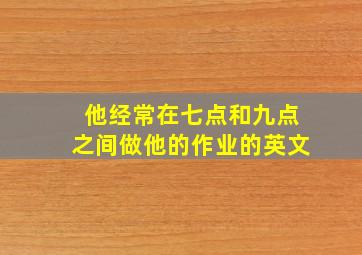 他经常在七点和九点之间做他的作业的英文